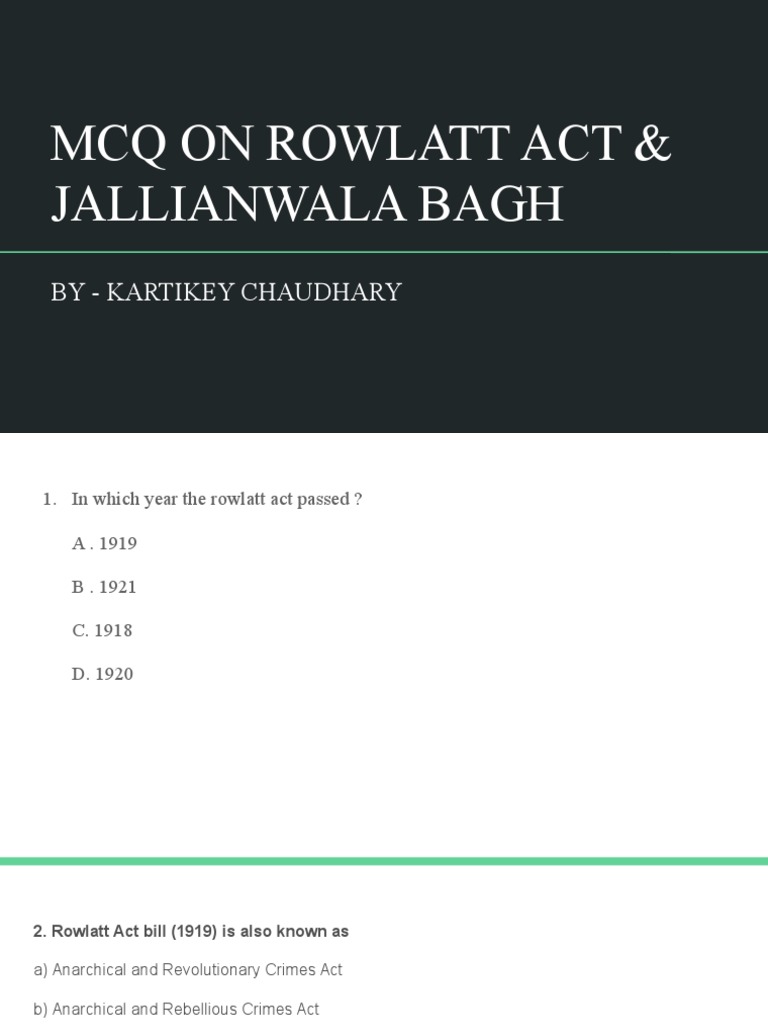 MCQ ON ROWLATT ACT & JALLIANWALA BAGH

BY - KARTIKEY CHAUDHARY

1. In which year the rowlatt act passed ?

A . 1919

B . 1921

C. 1918

D. 1920

2. Rowlatt Act bill (1919) is also known as

a) Anarchical and Revolutionary Crimes Act

b) Anarchical and Rebellious Crimes Act